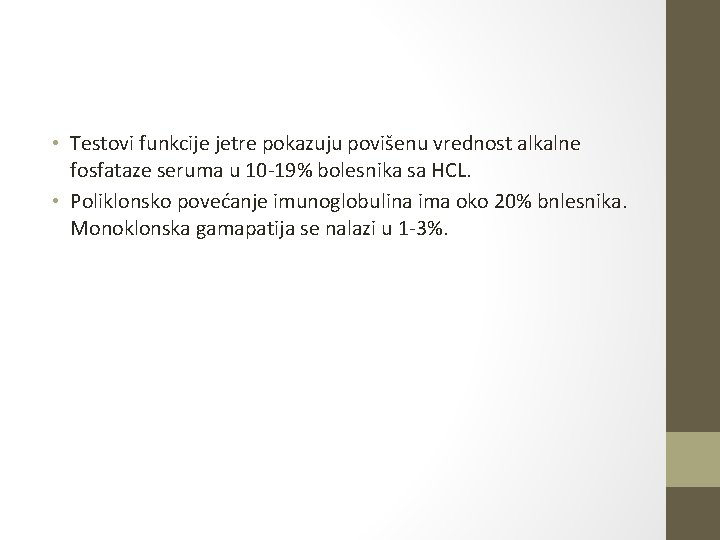 • Testovi funkcije jetre pokazuju povišenu vrednost alkalne fosfataze seruma u 10-19% bolesnika sa HCL.
• Poliklonsko povećanje imunoglobulina ima oko 20% bnlesnika. Monoklonska gamapatija se nalazi u 1-3%.